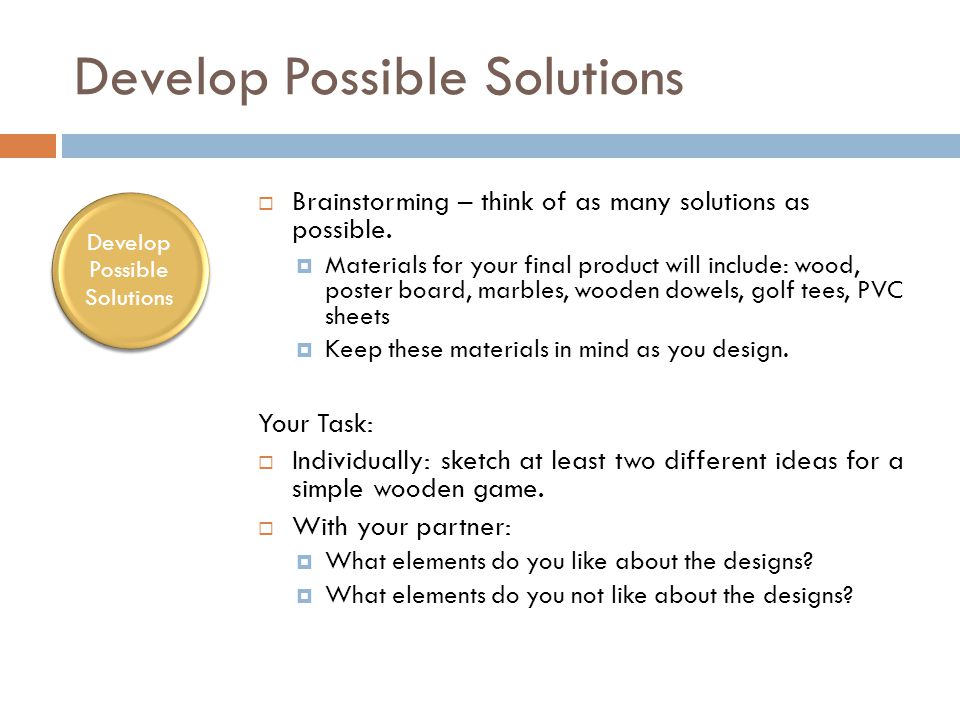 Develop Possible Solutions

Develop Possible Solutions

Brainstorming – think of as many solutions as possible.

Materials for your final product will include: wood, poster board, marbles, wooden dowels, golf tees, PVC sheets

Keep these materials in mind as you design.

Your Task:

Individually: sketch at least two different ideas for a simple wooden game.

With your partner:

What elements do you like about the designs?

What elements do you not like about the designs?